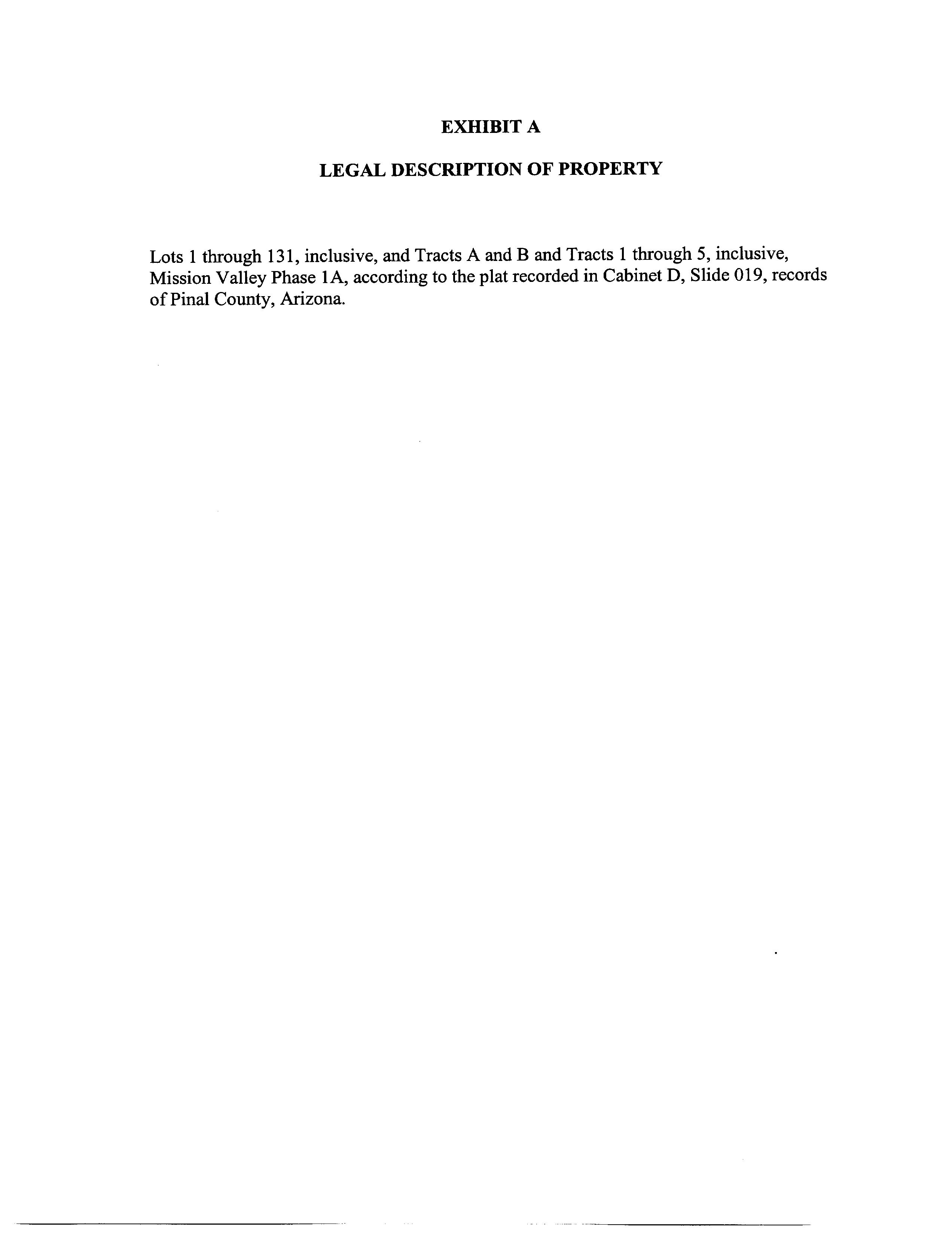 EXHIBIT A

LEGAL DESCRIPTION OF PROPERTY

Lots 1 through 131, inclusive, and Tracts A and B and Tracts 1 through 5, inclusive, Mission Valley Phase 1A, according to the plat recorded in Cabinet D, Slide 019, records of Pinal County, Arizona.